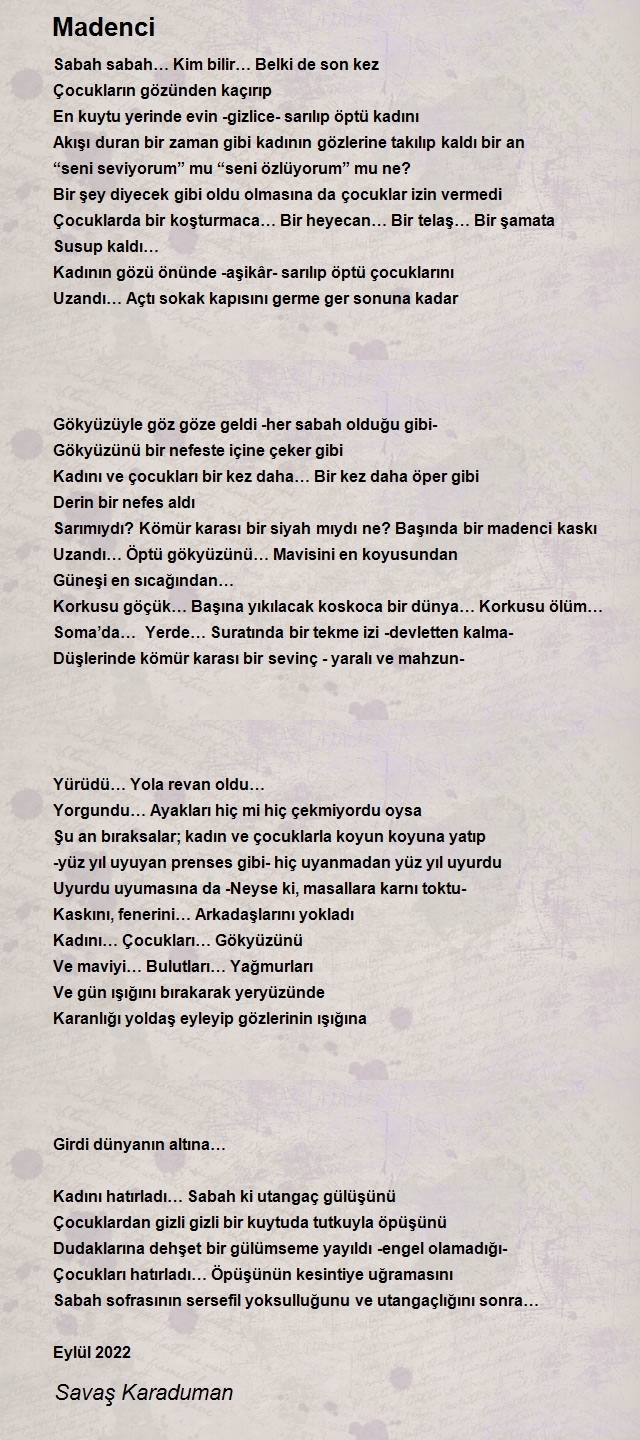 Madenci

Sabah sabah… Kim bilir… Belki de son kez
Çocukların gözünden kaçırıp
En kuytu yerinde evin -gizlice- sarılıp öptü kadını
Akışı duran bir zaman gibi kadının gözlerine takılıp kaldı bir an
“seni seviyorum” mu “seni özlüyorum” mu ne?
Bir şey diyecek gibi oldu olmasına da çocuklar izin vermedi
Çocuklarda bir koşturmaca… Bir heyecan… Bir telaş… Bir şamata
Susup kaldı…
Kadının gözü önünde -aşikâr- sarılıp öptü çocuklarını
Uzandı… Açtı sokak kapısını germe ger sonuna kadar

Gökyüzüyle göz göze geldi -her sabah olduğu gibi-
Gökyüzünü bir nefeste içine çeker gibi
Kadını ve çocukları bir kez daha… Bir kez daha öper gibi
Derin bir nefes aldı
Sarımıydı? Kömür karası bir siyah mıydı ne? Başında bir madenci kaskı
Uzandı… Öptü gökyüzünü… Mavisini en koyusundan
Güneşi en sıcağından…
Korkusu göçük… Başına yıkılacak koskoca bir dünya… Korkusu ölüm…
Soma’da… Yerde… Suratında bir tekme izi -devletten kalma-
Düşlerinde kömür karası bir sevinç - yaralı ve mahzun-

Yürüdü… Yola revan oldu…
Yorgundu… Ayakları hiç mi hiç çekmiyordu oysa
Şu an bıraksalar; kadın ve çocuklarla koyun koyuna yatıp
-yüz yıl uyuyan prenses gibi- hiç uyanmadan yüz yıl uyurdu
Uyurdu uyumasına da -Neyse ki, masallara karnı toktu-
Kaskını, fenerini… Arkadaşlarını yokladı
Kadını… Çocukları… Gökyüzünü
Ve maviyi… Bulutları… Yağmurları
Ve gün ışığını bırakarak yeryüzünde
Karanlığı yoldaş eyleyip gözlerinin ışığına

Girdi dünyanın altına…

Kadını hatırladı… Sabah ki utangaç gülüşünü
Çocuklardan gizli gizli bir kuytuda tutkuyla öpüşünü
Dudaklarına dehşet bir gülümseme yayıldı -engel olamadığı-
Çocukları hatırladı… Öpüşünün kesintiye uğramasını
Sabah sofrasının sersefil yoksulluğunu ve utangaçlığını sonra…

Eylül 2022

Savaş Karaduman